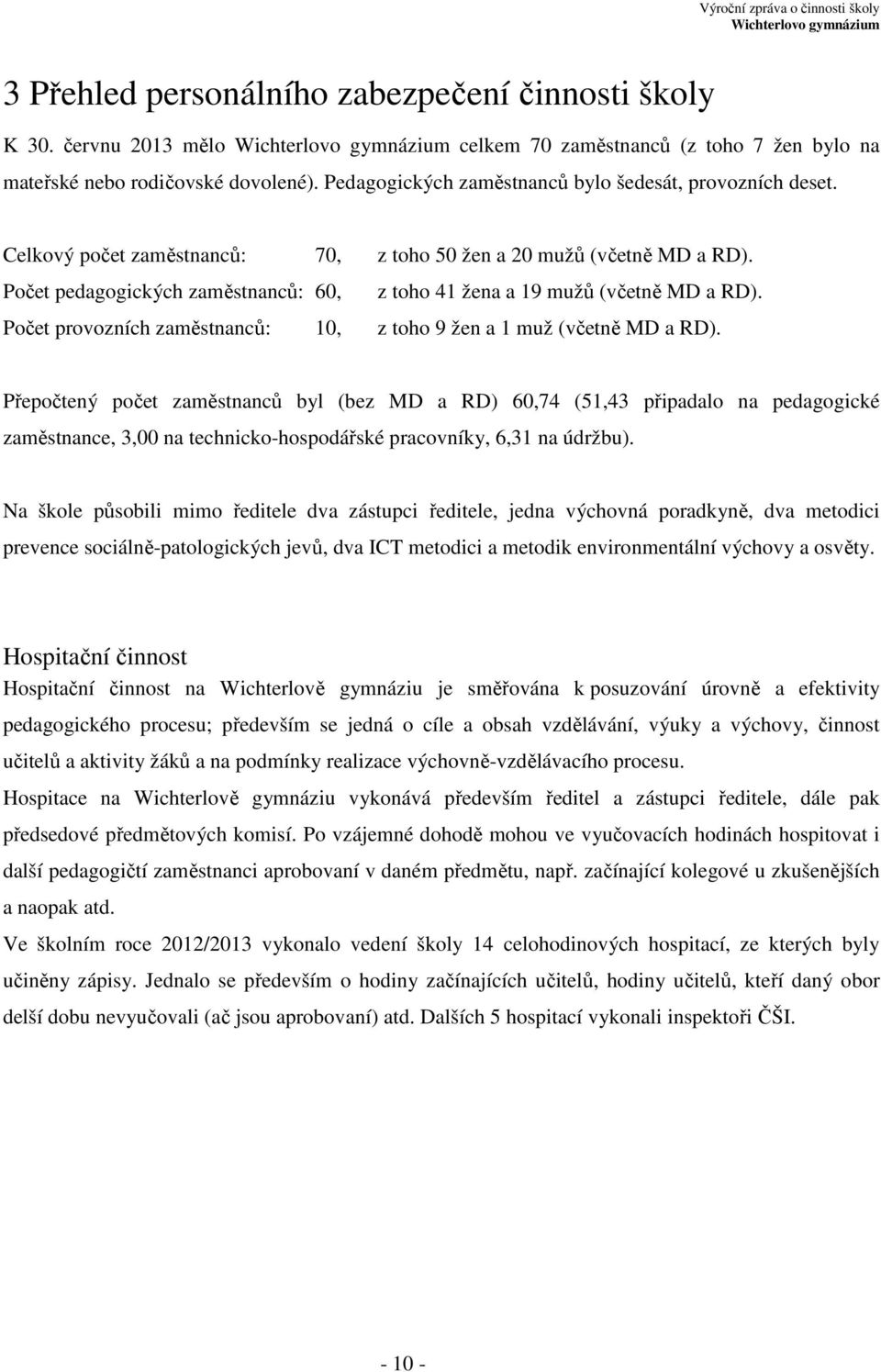 Výroční zpráva o činnosti školy
Wichterlovo gymnázium

3 Přehled personálního zabezpečení činnosti školy

K 30. červnu 2013 mělo Wichterlovo gymnázium celkem 70 zaměstnanců (z toho 7 žen bylo na mateřské nebo rodičovské dovolené). Pedagogických zaměstnanců bylo šedesát, provozních deset.

Celkový počet zaměstnanců: 70, z toho 50 žen a 20 mužů (včetně MD a RD).
Počet pedagogických zaměstnanců: 60, z toho 41 žena a 19 mužů (včetně MD a RD).
Počet provozních zaměstnanců: 10, z toho 9 žen a 1 muž (včetně MD a RD).

Přepočtený počet zaměstnanců byl (bez MD a RD) 60,74 (51,43 připadalo na pedagogické zaměstnance, 3,00 na technicko-hospodářské pracovníky, 6,31 na údržbu).

Na škole působili mimo ředitele dva zástupci ředitele, jedna výchovná poradkyně, dva metodici prevence sociálně-patologických jevů, dva ICT metodici a metodik environmentální výchovy a osvěty.

Hospitační činnost

Hospitační činnost na Wichterlově gymnáziu je směřována k posuzování úrovně a efektivity pedagogického procesu; především se jedná o cíle a obsah vzdělávání, výuky a výchovy, činnost učitelů a aktivity žáků a na podmínky realizace výchovně-vzdělávacího procesu.

Hospitace na Wichterlově gymnáziu vykonává především ředitel a zástupci ředitele, dále pak předsedové předmětových komisí. Po vzájemné dohodě mohou ve vyučovacích hodinách hospitovat i další pedagogičtí zaměstnanci aprobovaní v daném předmětu, např. začínající kolegové u zkušenějších a naopak atd.

Ve školním roce 2012/2013 vykonalo vedení školy 14 celohodinových hospitací, ze kterých byly učiněny zápisy. Jednalo se především o hodiny začínajících učitelů, hodiny učitelů, kteří daný obor delší dobu nevyučovali (ač jsou aprobovaní) atd. Dalších 5 hospitací vykonali inspektoři ČŠI.

- 10 -